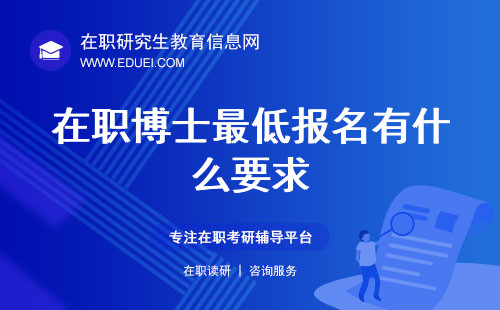 在职研究生教育信息网
WWW.EDUEI.COM

在职博士最低报名有什么要求

专注在职考研辅导平台

在职读研 | 咨询服务